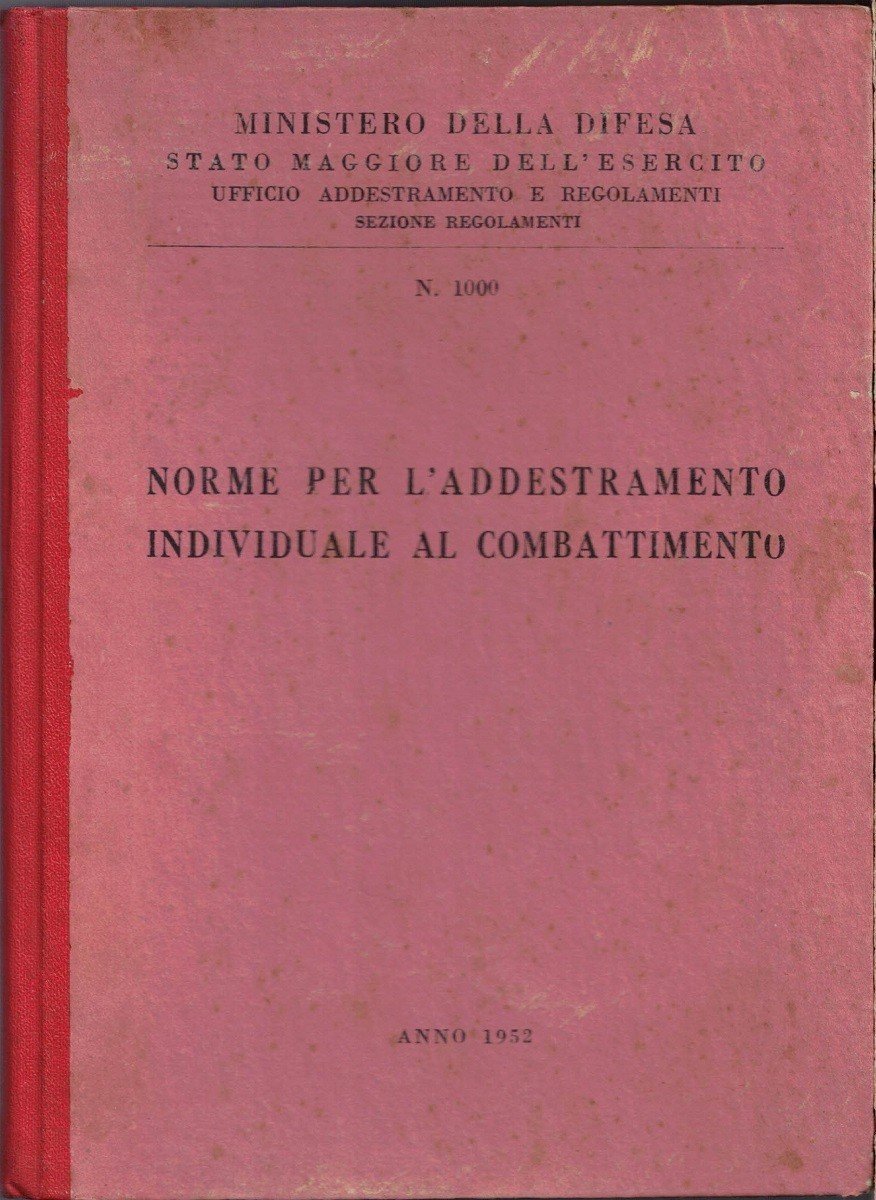 MINISTERO DELLA DIFESA
STATO MAGGIORE DELL'ESERCITO
UFFICIO ADDESTRAMENTO E REGOLAMENTI
SEZIONE REGOLAMENTI

N. 1000

NORME PER L'ADDESTRAMENTO INDIVIDUALE AL COMBATTIMENTO

ANNO 1952